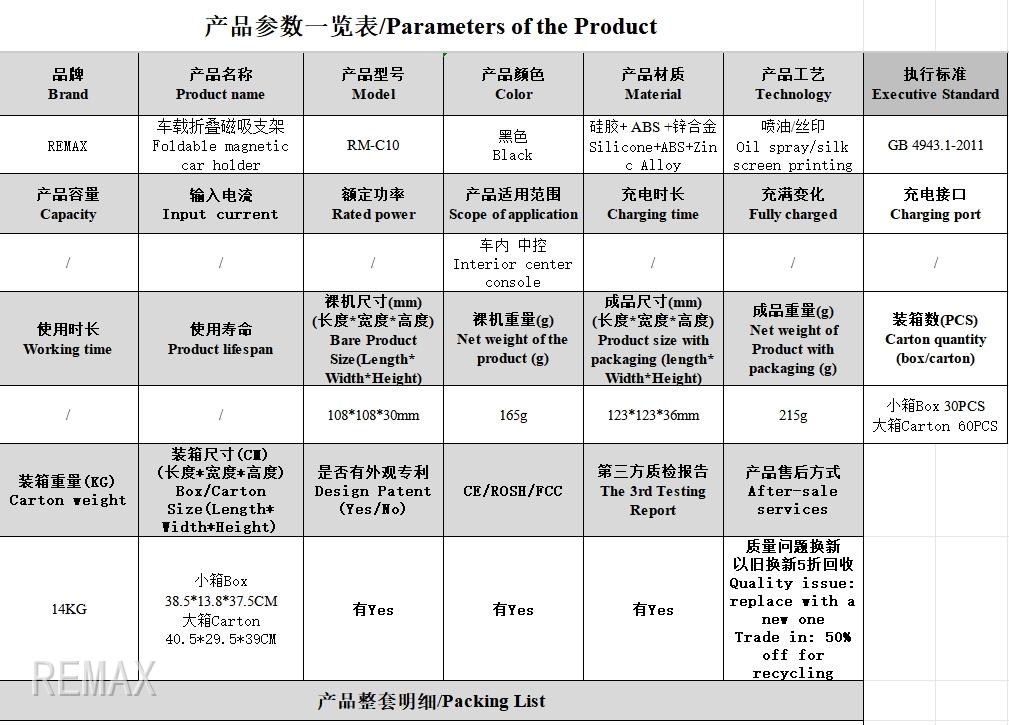 产品参数一览表/Parameters of the Product

| 品牌 Brand | 产品名称 Product name | 产品型号 Model | 产品颜色 Color | 产品材质 Material | 产品工艺 Technology | 执行标准 Executive Standard |
|---|---|---|---|---|---|---|
| REMAX | 车载折叠磁吸支架 Foldable magnetic car holder | RM-C10 | 黑色 Black | 硅胶+ ABS +锌合金 Silicone+ABS+Zinc Alloy | 喷油/丝印 Oil spray/silk screen printing | GB 4943.1-2011 |
| 产品容量 Capacity | 输入电流 Input current | 额定功率 Rated power | 产品适用范围 Scope of application | 充电时长 Charging time | 充满变化 Fully charged | 充电接口 Charging port |
| / | / | / | 车内 中控 Interior center console | / | / | / |
| 使用时长 Working time | 使用寿命 Product lifespan | 裸机尺寸(mm) (长度*宽度*高度) Bare Product Size(Length* Width*Height) | 裸机重量(g) Net weight of the product (g) | 成品尺寸(mm) (长度*宽度*高度) Product size with packaging (length* Width*Height) | 成品重量(g) Net weight of Product with packaging (g) | 装箱数(PCS) Carton quantity (box/carton) |
| / | / | 108*108*30mm | 165g | 123*123*36mm | 215g | 小箱Box 30PCS 大箱Carton 60PCS |
| 装箱重量(KG) Carton weight | 装箱尺寸(CM) (长度*宽度*高度) Box/Carton Size(Length* Width*Height) | 是否有外观专利 Design Patent (Yes/No) | CE/ROSH/FCC | 第三方质检报告 The 3rd Testing Report | 产品售后方式 After-sale services | |
| 14KG | 小箱Box 38.5*13.8*37.5CM 大箱Carton 40.5*29.5*39CM | 有Yes | 有Yes | 有Yes | 质量问题换新 以旧换新5折回收 Quality issue: replace with a new one Trade in: 50% off for recycling | |

REMAX

产品整套明细/Packing List